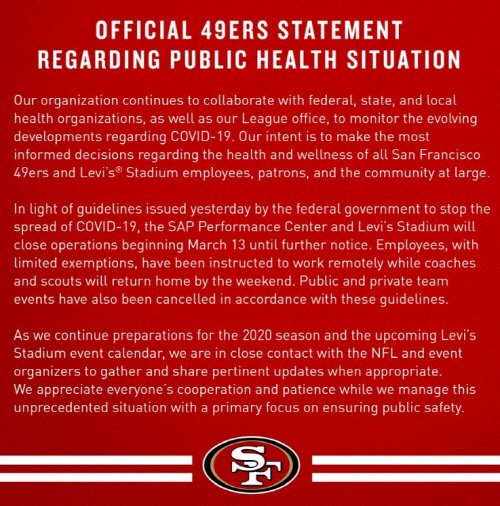 OFFICIAL 49ERS STATEMENT REGARDING PUBLIC HEALTH SITUATION

Our organization continues to collaborate with federal, state, and local health organizations, as well as our League office, to monitor the evolving developments regarding COVID-19. Our intent is to make the most informed decisions regarding the health and wellness of all San Francisco 49ers and Levi's® Stadium employees, patrons, and the community at large.

In light of guidelines issued yesterday by the federal government to stop the spread of COVID-19, the SAP Performance Center and Levi's Stadium will close operations beginning March 13 until further notice. Employees, with limited exemptions, have been instructed to work remotely while coaches and scouts will return home by the weekend. Public and private team events have also been cancelled in accordance with these guidelines.

As we continue preparations for the 2020 season and the upcoming Levi's Stadium event calendar, we are in close contact with the NFL and event organizers to gather and share pertinent updates when appropriate. We appreciate everyone's cooperation and patience while we manage this unprecedented situation with a primary focus on ensuring public safety.

SF